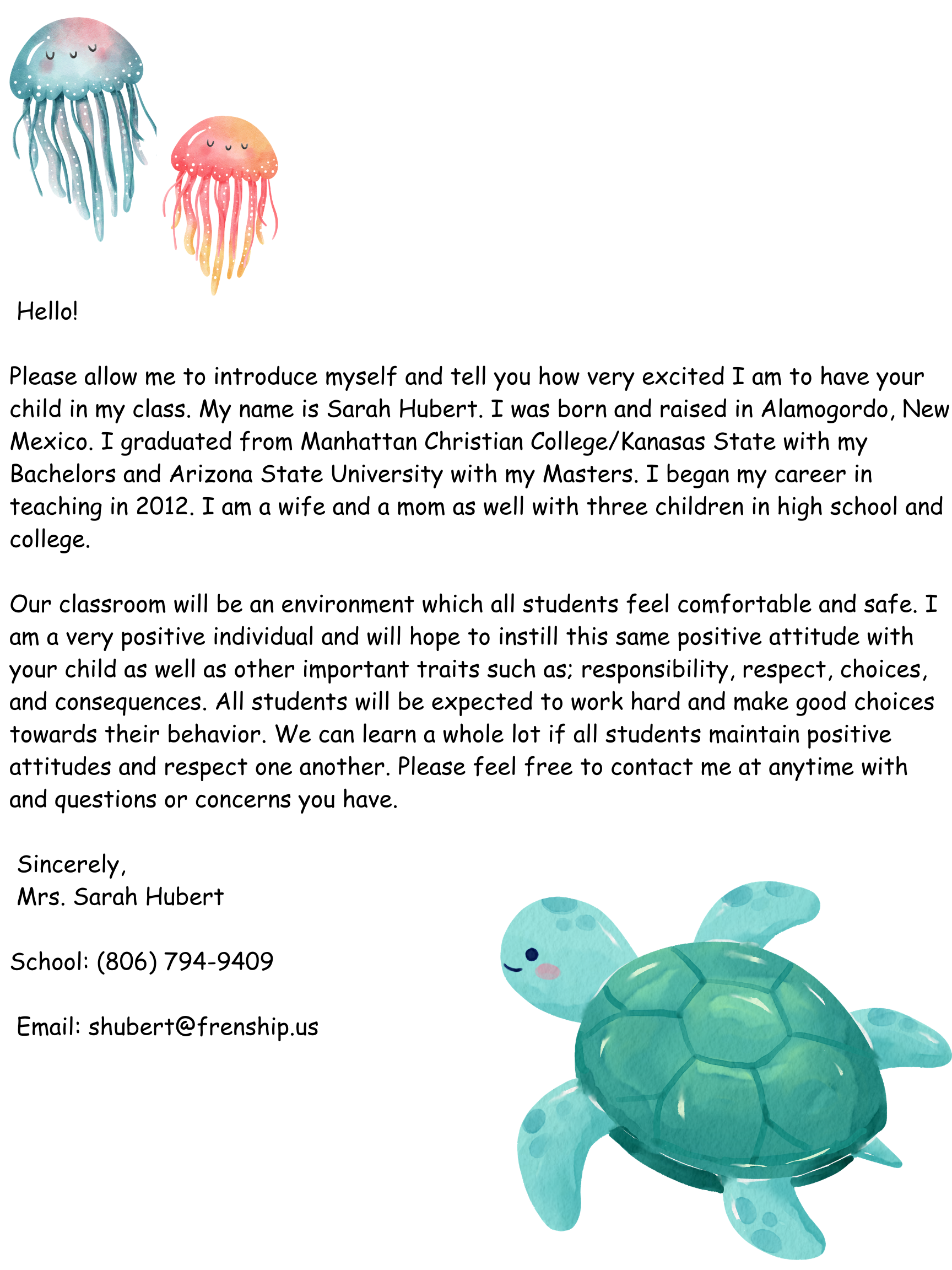 Hello!

Please allow me to introduce myself and tell you how very excited I am to have your child in my class. My name is Sarah Hubert. I was born and raised in Alamogordo, New Mexico. I graduated from Manhattan Christian College/Kanasas State with my Bachelors and Arizona State University with my Masters. I began my career in teaching in 2012. I am a wife and a mom as well with three children in high school and college.

Our classroom will be an environment which all students feel comfortable and safe. I am a very positive individual and will hope to instill this same positive attitude with your child as well as other important traits such as; responsibility, respect, choices, and consequences. All students will be expected to work hard and make good choices towards their behavior. We can learn a whole lot if all students maintain positive attitudes and respect one another. Please feel free to contact me at anytime with and questions or concerns you have.

Sincerely,
Mrs. Sarah Hubert

School: (806) 794-9409

Email: shubert@frenship.us